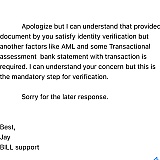 Apologize but I can understand that provided document by you satisfy identity verification but another factors like AML and some Transactional assessment bank statement with transaction is required. I can understand your concern but this is the mandatory step for verification.

Sorry for the later response.

Best,
Jay
BILL support